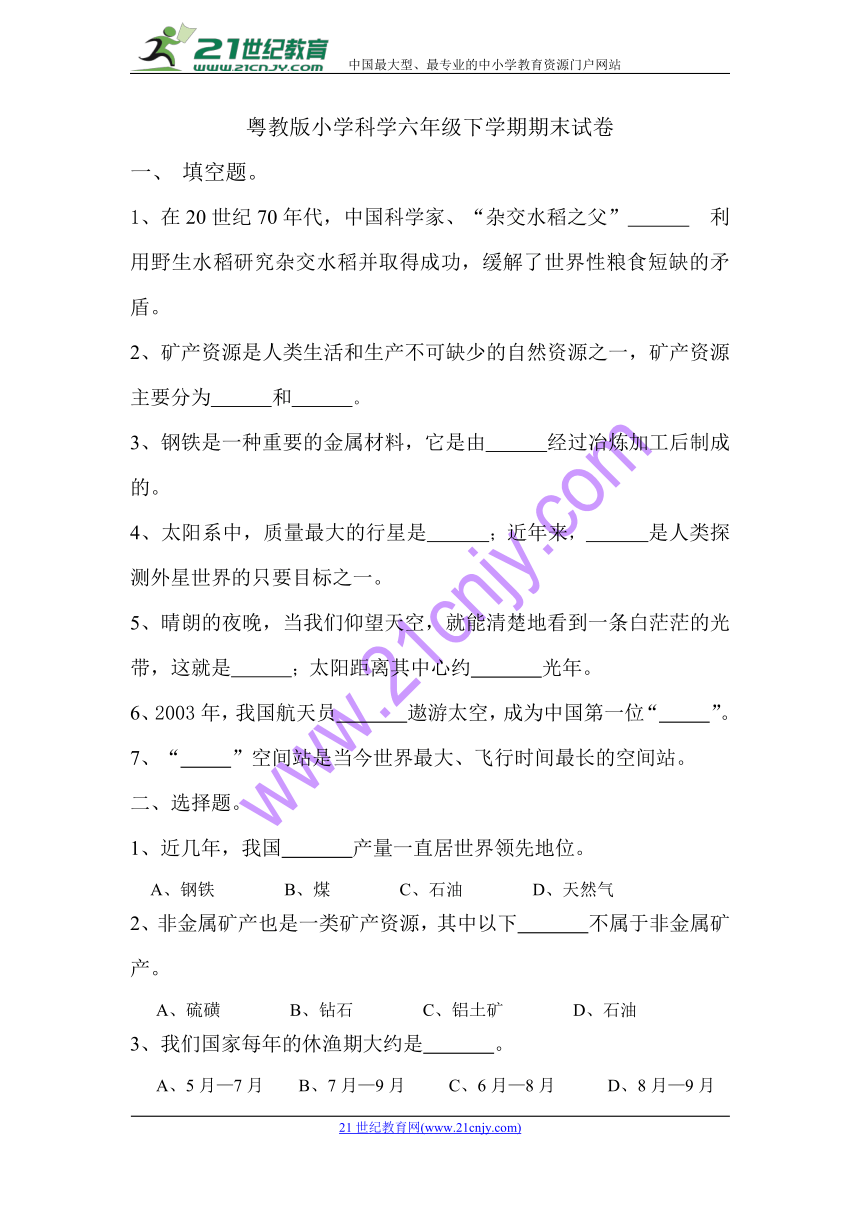 21世纪教育
www.21cnjy.com
中国最大型、最专业的中小学教育资源门户网站

粤教版小学科学六年级下学期期末试卷

一、 填空题。

1、在20世纪70年代，中国科学家、“杂交水稻之父”______ 利用野生水稻研究杂交水稻并取得成功，缓解了世界性粮食短缺的矛盾。

2、矿产资源是人类生活和生产不可缺少的自然资源之一，矿产资源主要分为______和______。

3、钢铁是一种重要的金属材料，它是由______经过冶炼加工后制成的。

4、太阳系中，质量最大的行星是______；近年来，______是人类探测外星世界的只要目标之一。

5、晴朗的夜晚，当我们仰望天空，就能清楚地看到一条白茫茫的光带，这就是______；太阳距离其中心约_______光年。

6、2003年，我国航天员_______遨游太空，成为中国第一位“_____”。

7、“_____”空间站是当今世界最大、飞行时间最长的空间站。

二、选择题。

1、近几年，我国_______产量一直居世界领先地位。

A、钢铁 B、煤 C、石油 D、天然气

2、非金属矿产也是一类矿产资源，其中以下_______不属于非金属矿产。

A、硫磺 B、钻石 C、铝土矿 D、石油

3、我们国家每年的休渔期大约是_______。

A、5月—7月 B、7月—9月 C、6月—8月 D、8月—9月

www.21cnjy.com

21世纪教育网(www.21cnjy.com)